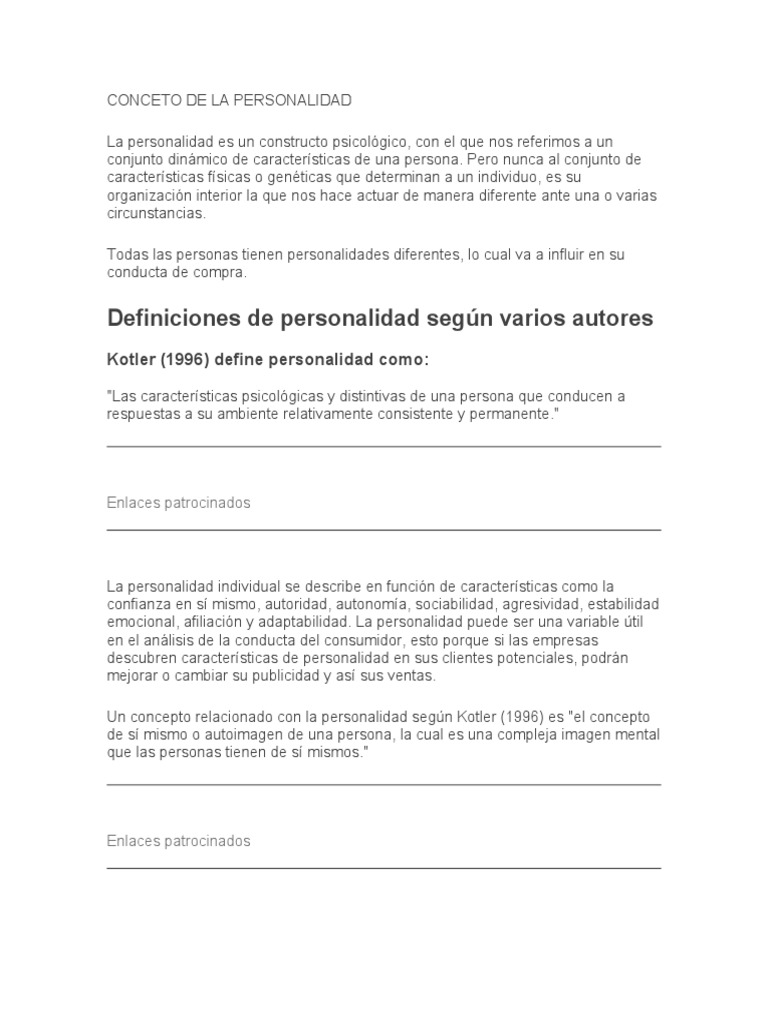 CONCETO DE LA PERSONALIDAD

La personalidad es un constructo psicológico, con el que nos referimos a un conjunto dinámico de características de una persona. Pero nunca al conjunto de características físicas o genéticas que determinan a un individuo, es su organización interior la que nos hace actuar de manera diferente ante una o varias circunstancias.

Todas las personas tienen personalidades diferentes, lo cual va a influir en su conducta de compra.

Definiciones de personalidad según varios autores

Kotler (1996) define personalidad como:

"Las características psicológicas y distintivas de una persona que conducen a respuestas a su ambiente relativamente consistente y permanente."

Enlaces patrocinados

La personalidad individual se describe en función de características como la confianza en sí mismo, autoridad, autonomía, sociabilidad, agresividad, estabilidad emocional, afiliación y adaptabilidad. La personalidad puede ser una variable útil en el análisis de la conducta del consumidor, esto porque si las empresas descubren características de personalidad en sus clientes potenciales, podrán mejorar o cambiar su publicidad y así sus ventas.

Un concepto relacionado con la personalidad según Kotler (1996) es "el concepto de sí mismo o autoimagen de una persona, la cual es una compleja imagen mental que las personas tienen de sí mismos."

Enlaces patrocinados